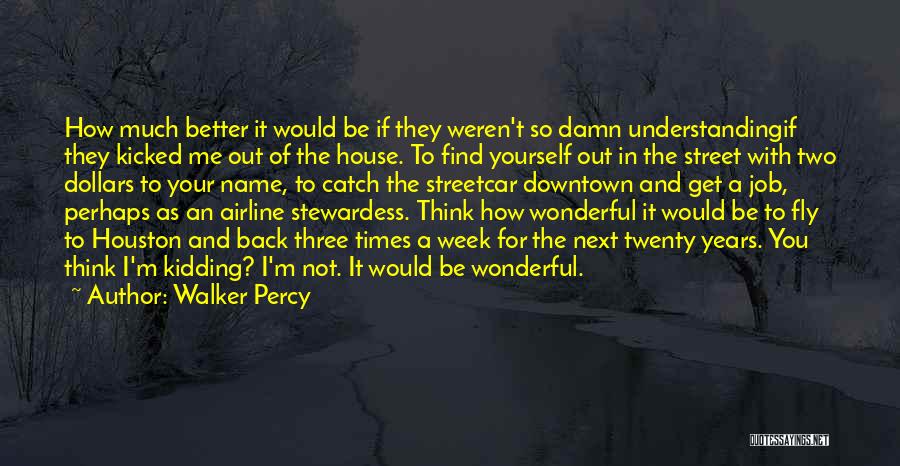 How much better it would be if they weren't so damn understandingif they kicked me out of the house. To find yourself out in the street with two dollars to your name, to catch the streetcar downtown and get a job, perhaps as an airline stewardess. Think how wonderful it would be to fly to Houston and back three times a week for the next twenty years. You think I'm kidding? I'm not. It would be wonderful.

~ Author: Walker Percy

QUOTESSAYINGS.NET